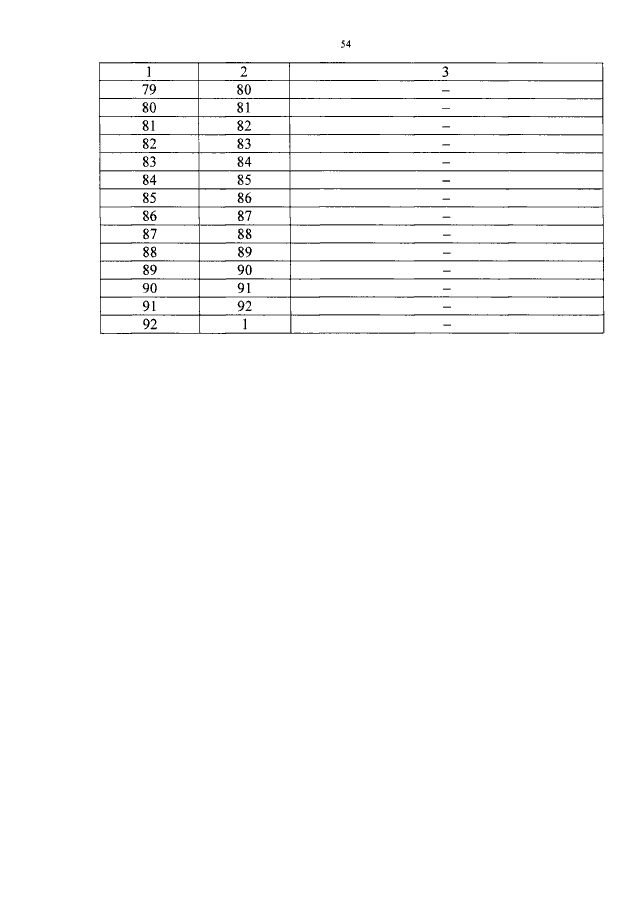 54

| 1 | 2 | 3 |
|---|---|---|
| 79 | 80 | – |
| 80 | 81 | – |
| 81 | 82 | – |
| 82 | 83 | – |
| 83 | 84 | – |
| 84 | 85 | – |
| 85 | 86 | – |
| 86 | 87 | – |
| 87 | 88 | – |
| 88 | 89 | – |
| 89 | 90 | – |
| 90 | 91 | – |
| 91 | 92 | – |
| 92 | 1 | – |